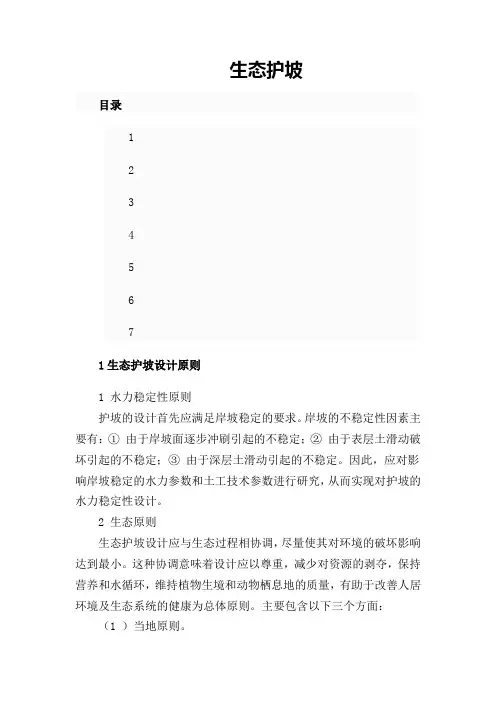 生态护坡

目录

1

2

3

4

5

6

7

1 生态护坡设计原则

1 水力稳定性原则

护坡的设计首先应满足岸坡稳定的要求。岸坡的不稳定性因素主要有：① 由于岸坡面逐步冲刷引起的不稳定；② 由于表层土滑动破坏引起的不稳定；③ 由于深层土滑动引起的不稳定。因此，应对影响岸坡稳定的水力参数和土工技术参数进行研究，从而实现对护坡的水力稳定性设计。

2 生态原则

生态护坡设计应与生态过程相协调，尽量使其对环境的破坏影响达到最小。这种协调意味着设计应以尊重，减少对资源的剥夺，保持营养和水循环，维持植物生境和动物栖息地的质量，有助于改善人居环境及生态系统的健康为总体原则。主要包含以下三个方面：

（1 ）当地原则。